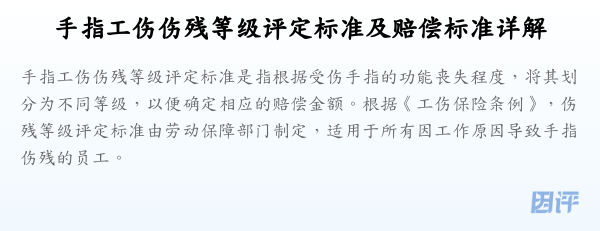 手指工伤伤残等级评定标准及赔偿标准详解

手指工伤伤残等级评定标准是指根据受伤手指的功能丧失程度，将其划分为不同等级，以便确定相应的赔偿金额。根据《工伤保险条例》，伤残等级评定标准由劳动保障部门制定，适用于所有因工作原因导致手指伤残的员工。

因评